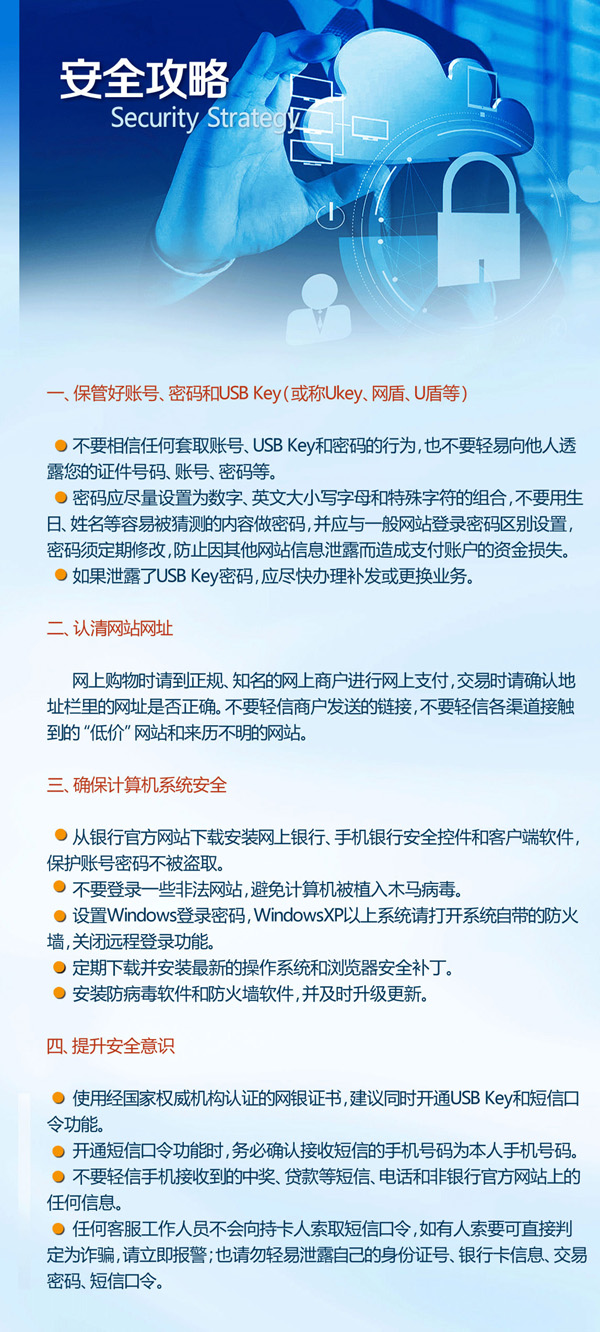 安全攻略
Security Strategy

一、保管好账号、密码和USB Key（或称Ukey、网盾、U盾等）

不要相信任何套取账号、USB Key和密码的行为，也不要轻易向他人透露您的证件号码、账号、密码等。
密码应尽量设置为数字、英文大小写字母和特殊字符的组合，不要用生日、姓名等容易被猜测的内容做密码，并应与一般网站登录密码区别设置，密码须定期修改，防止因其他网站信息泄露而造成支付账户的资金损失。
如果泄露了USB Key密码，应尽快办理补发或更换业务。

二、认清网站网址

网上购物时请到正规、知名的网上商户进行网上支付，交易时请确认地址栏里的网址是否正确。不要轻信商户发送的链接，不要轻信各渠道接触到的“低价”网站和来历不明的网站。

三、确保计算机系统安全

从银行官方网站下载安装网上银行、手机银行安全控件和客户端软件，保护账号密码不被盗取。
不要登录一些非法网站，避免计算机被植入木马病毒。
设置Windows登录密码，WindowsXP以上系统请打开系统自带的防火墙，关闭远程登录功能。
定期下载并安装最新的操作系统和浏览器安全补丁。
安装防病毒软件和防火墙软件，并及时升级更新。

四、提升安全意识

使用经国家权威机构认证的网银证书，建议同时开通USB Key和短信口令功能。
开通短信口令功能时，务必确认接收短信的手机号码为本人手机号码。
不要轻信手机接收到的中奖、贷款等短信、电话和非银行官方网站上的任何信息。
任何客服工作人员不会向持卡人索取短信口令，如有人索要可直接判定为诈骗，请立即报警；也请勿轻易泄露自己的身份证号、银行卡信息、交易密码、短信口令。